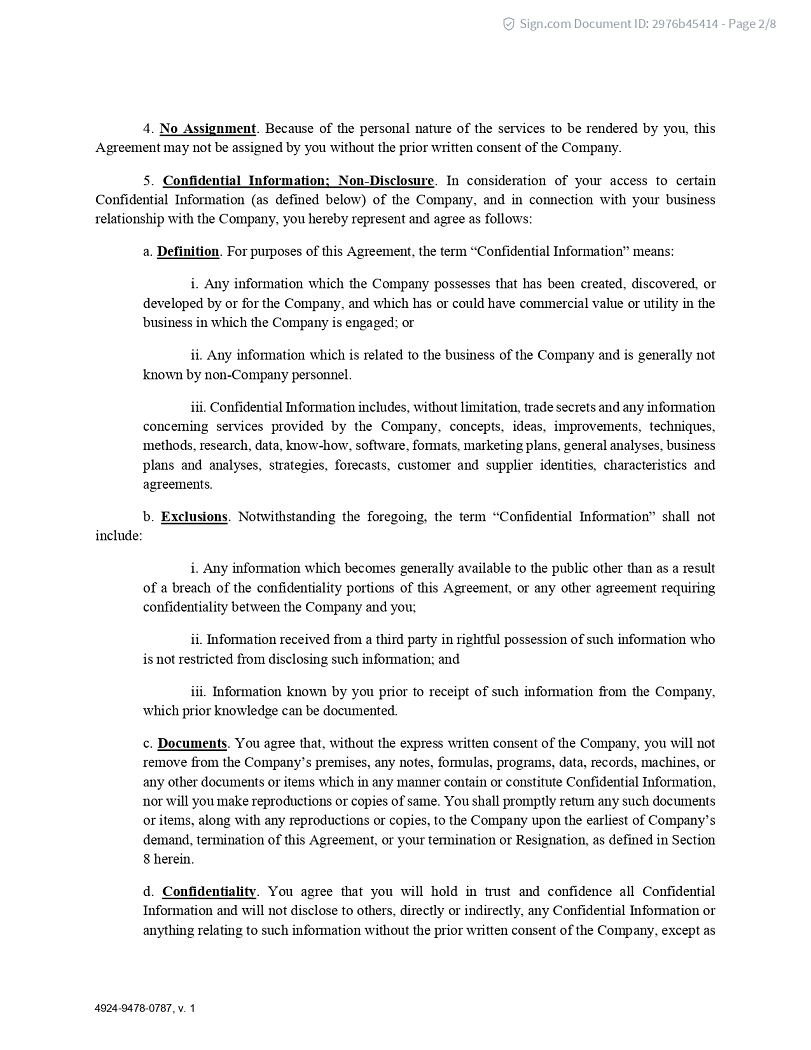 Sign.com Document ID: 2976b45414 - Page 2/8

4. No Assignment. Because of the personal nature of the services to be rendered by you, this Agreement may not be assigned by you without the prior written consent of the Company.

5. Confidential Information; Non-Disclosure. In consideration of your access to certain Confidential Information (as defined below) of the Company, and in connection with your business relationship with the Company, you hereby represent and agree as follows:

a. Definition. For purposes of this Agreement, the term “Confidential Information” means:

i. Any information which the Company possesses that has been created, discovered, or developed by or for the Company, and which has or could have commercial value or utility in the business in which the Company is engaged; or

ii. Any information which is related to the business of the Company and is generally not known by non-Company personnel.

iii. Confidential Information includes, without limitation, trade secrets and any information concerning services provided by the Company, concepts, ideas, improvements, techniques, methods, research, data, know-how, software, formats, marketing plans, general analyses, business plans and analyses, strategies, forecasts, customer and supplier identities, characteristics and agreements.

b. Exclusions. Notwithstanding the foregoing, the term “Confidential Information” shall not include:

i. Any information which becomes generally available to the public other than as a result of a breach of the confidentiality portions of this Agreement, or any other agreement requiring confidentiality between the Company and you;

ii. Information received from a third party in rightful possession of such information who is not restricted from disclosing such information; and

iii. Information known by you prior to receipt of such information from the Company, which prior knowledge can be documented.

c. Documents. You agree that, without the express written consent of the Company, you will not remove from the Company’s premises, any notes, formulas, programs, data, records, machines, or any other documents or items which in any manner contain or constitute Confidential Information, nor will you make reproductions or copies of same. You shall promptly return any such documents or items, along with any reproductions or copies, to the Company upon the earliest of Company’s demand, termination of this Agreement, or your termination or Resignation, as defined in Section 8 herein.

d. Confidentiality. You agree that you will hold in trust and confidence all Confidential Information and will not disclose to others, directly or indirectly, any Confidential Information or anything relating to such information without the prior written consent of the Company, except as

4924-9478-0787, v. 1